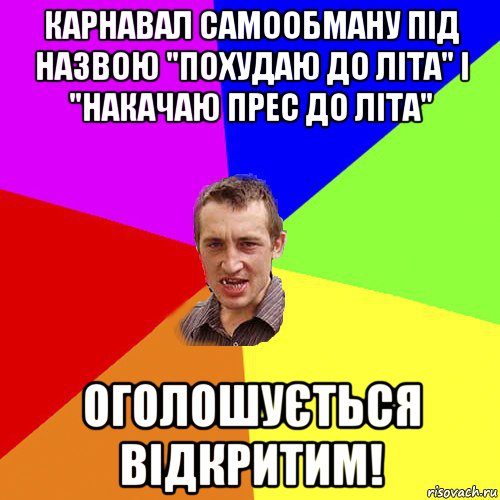 КАРНАВАЛ САМООБМАНУ ПІД НАЗВОЮ "ПОХУДАЮ ДО ЛІТА" І "НАКАЧАЮ ПРЕС ДО ЛІТА"

ОГОЛОШУЄТЬСЯ ВІДКРИТИМ!

risovach.ru